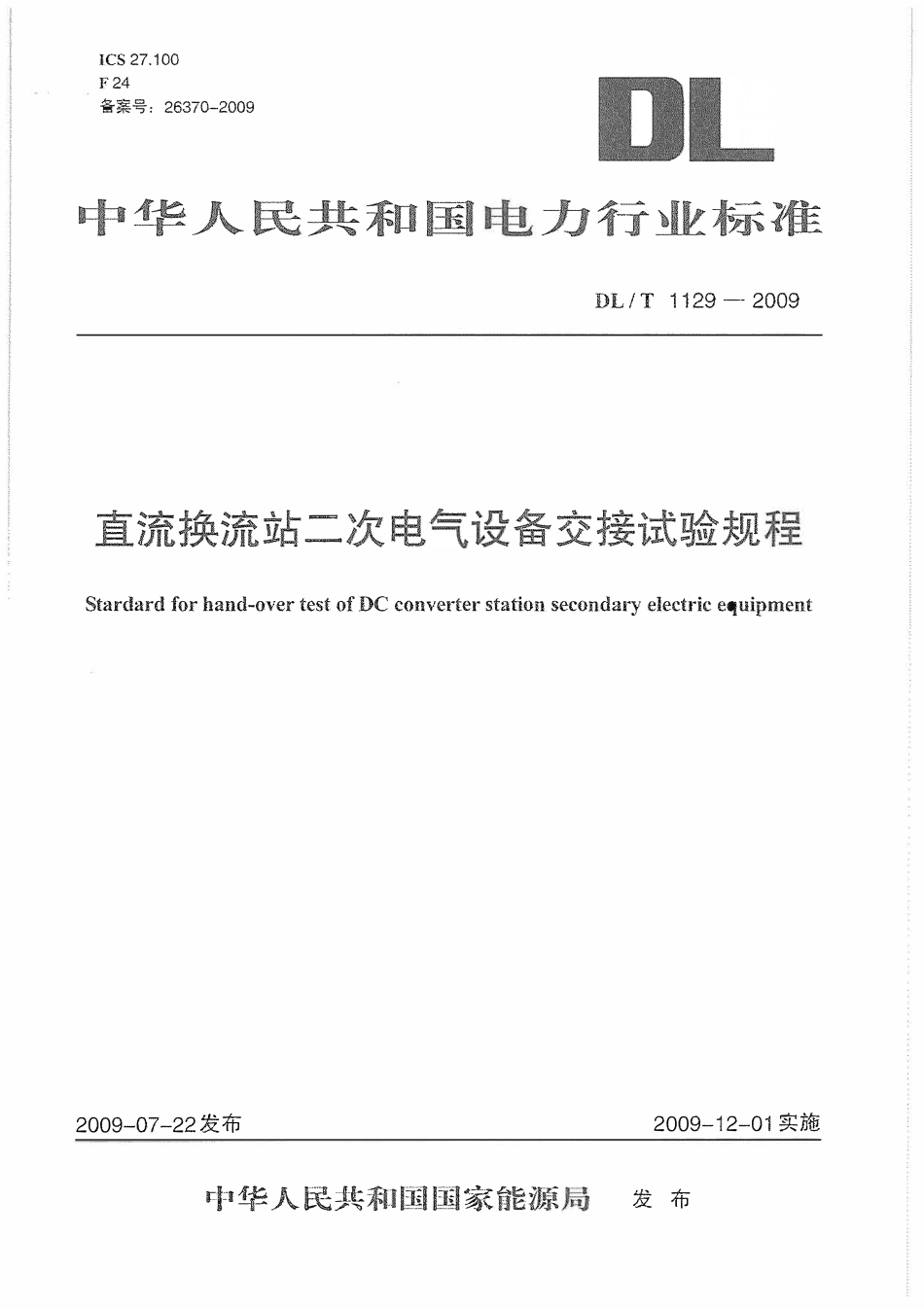 ICS 27.100
F 24
备案号：26370-2009

DL

中华人民共和国电力行业标准

DL / T 1129 — 2009

直流换流站二次电气设备交接试验规程

Stardard for hand-over test of DC converter station secondary electric equipment

2009-07-22发布

2009-12-01实施

中华人民共和国国家能源局 发布